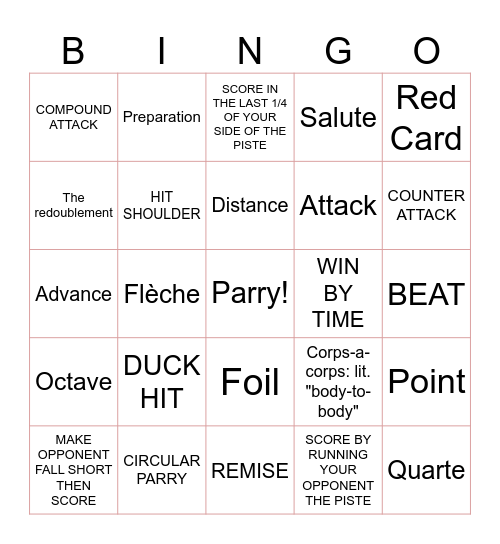 | B | I | N | G | O |
|---|---|---|---|---|
| COMPOUND ATTACK | Preparation | SCORE IN THE LAST 1/4 OF YOUR SIDE OF THE PISTE | Salute | Red Card |
| The redoublement | HIT SHOULDER | Distance | Attack | COUNTER ATTACK |
| Advance | Flèche | Parry! | WIN BY TIME | BEAT |
| Octave | DUCK HIT | Foil | Corps-a-corps: lit. "body-to-body" | Point |
| MAKE OPPONENT FALL SHORT THEN SCORE | CIRCULAR PARRY | REMISE | SCORE BY RUNNING YOUR OPPONENT THE PISTE | Quarte |